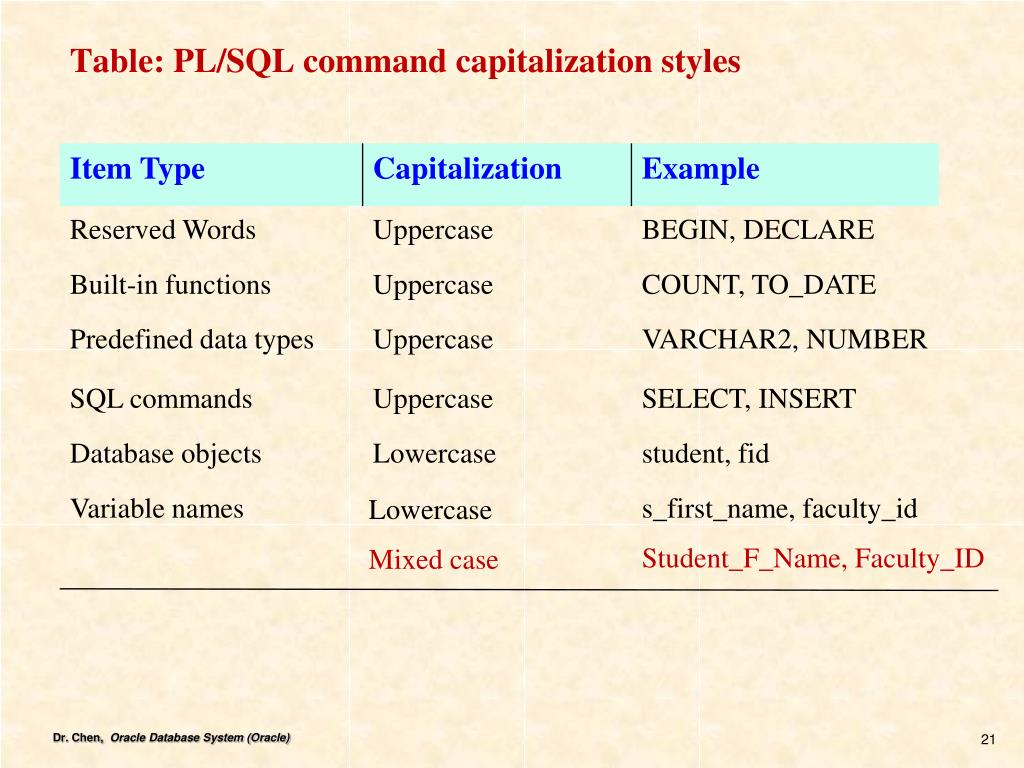 Table: PL/SQL command capitalization styles

| Item Type | Capitalization | Example |
|---|---|---|
| Reserved Words | Uppercase | BEGIN, DECLARE |
| Built-in functions | Uppercase | COUNT, TO_DATE |
| Predefined data types | Uppercase | VARCHAR2, NUMBER |
| SQL commands | Uppercase | SELECT, INSERT |
| Database objects | Lowercase | student, fid |
| Variable names | Lowercase | s_first_name, faculty_id |
| | Mixed case | Student_F_Name, Faculty_ID |

Dr. Chen, Oracle Database System (Oracle)

21